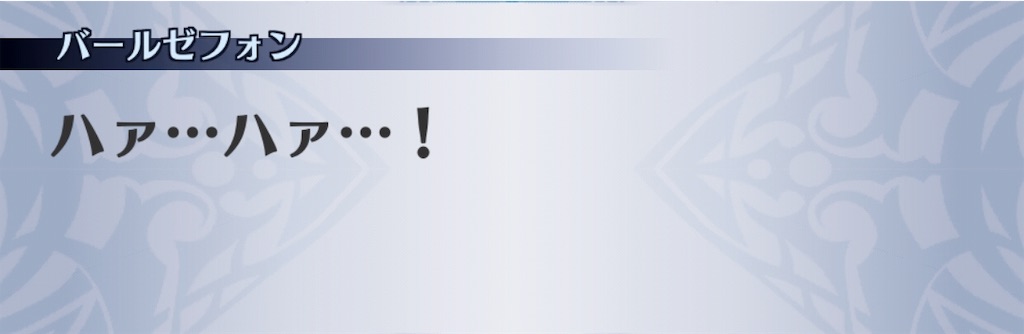 バールゼフォン

ハァ…ハァ…！